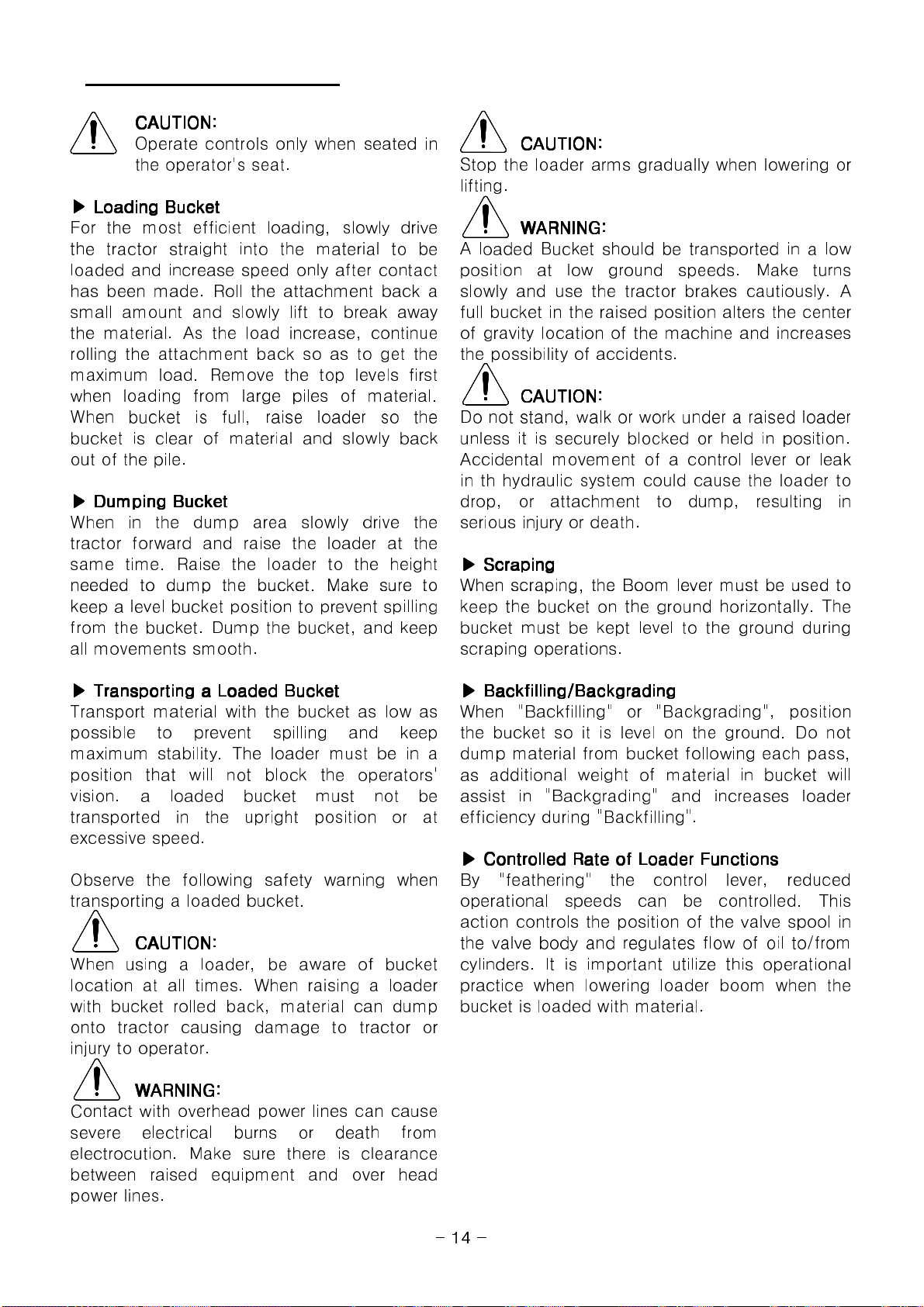 CAUTION:
Operate controls only when seated in the operator's seat.

▶ Loading Bucket
For the most efficient loading, slowly drive the tractor straight into the material to be loaded and increase speed only after contact has been made. Roll the attachment back a small amount and slowly lift to break away the material. As the load increase, continue rolling the attachment back so as to get the maximum load. Remove the top levels first when loading from large piles of material. When bucket is full, raise loader so the bucket is clear of material and slowly back out of the pile.

▶ Dumping Bucket
When in the dump area slowly drive the tractor forward and raise the loader at the same time. Raise the loader to the height needed to dump the bucket. Make sure to keep a level bucket position to prevent spilling from the bucket. Dump the bucket, and keep all movements smooth.

▶ Transporting a Loaded Bucket
Transport material with the bucket as low as possible to prevent spilling and keep maximum stability. The loader must be in a position that will not block the operators' vision. a loaded bucket must not be transported in the upright position or at excessive speed.

Observe the following safety warning when transporting a loaded bucket.

CAUTION:
When using a loader, be aware of bucket location at all times. When raising a loader with bucket rolled back, material can dump onto tractor causing damage to tractor or injury to operator.

WARNING:
Contact with overhead power lines can cause severe electrical burns or death from electrocution. Make sure there is clearance between raised equipment and over head power lines.

CAUTION:
Stop the loader arms gradually when lowering or lifting.

WARNING:
A loaded Bucket should be transported in a low position at low ground speeds. Make turns slowly and use the tractor brakes cautiously. A full bucket in the raised position alters the center of gravity location of the machine and increases the possibility of accidents.

CAUTION:
Do not stand, walk or work under a raised loader unless it is securely blocked or held in position. Accidental movement of a control lever or leak in th hydraulic system could cause the loader to drop, or attachment to dump, resulting in serious injury or death.

▶ Scraping
When scraping, the Boom lever must be used to keep the bucket on the ground horizontally. The bucket must be kept level to the ground during scraping operations.

▶ Backfilling/Backgrading
When "Backfilling" or "Backgrading", position the bucket so it is level on the ground. Do not dump material from bucket following each pass, as additional weight of material in bucket will assist in "Backgrading" and increases loader efficiency during "Backfilling".

▶ Controlled Rate of Loader Functions
By "feathering" the control lever, reduced operational speeds can be controlled. This action controls the position of the valve spool in the valve body and regulates flow of oil to/from cylinders. It is important utilize this operational practice when lowering loader boom when the bucket is loaded with material.

- 14 -